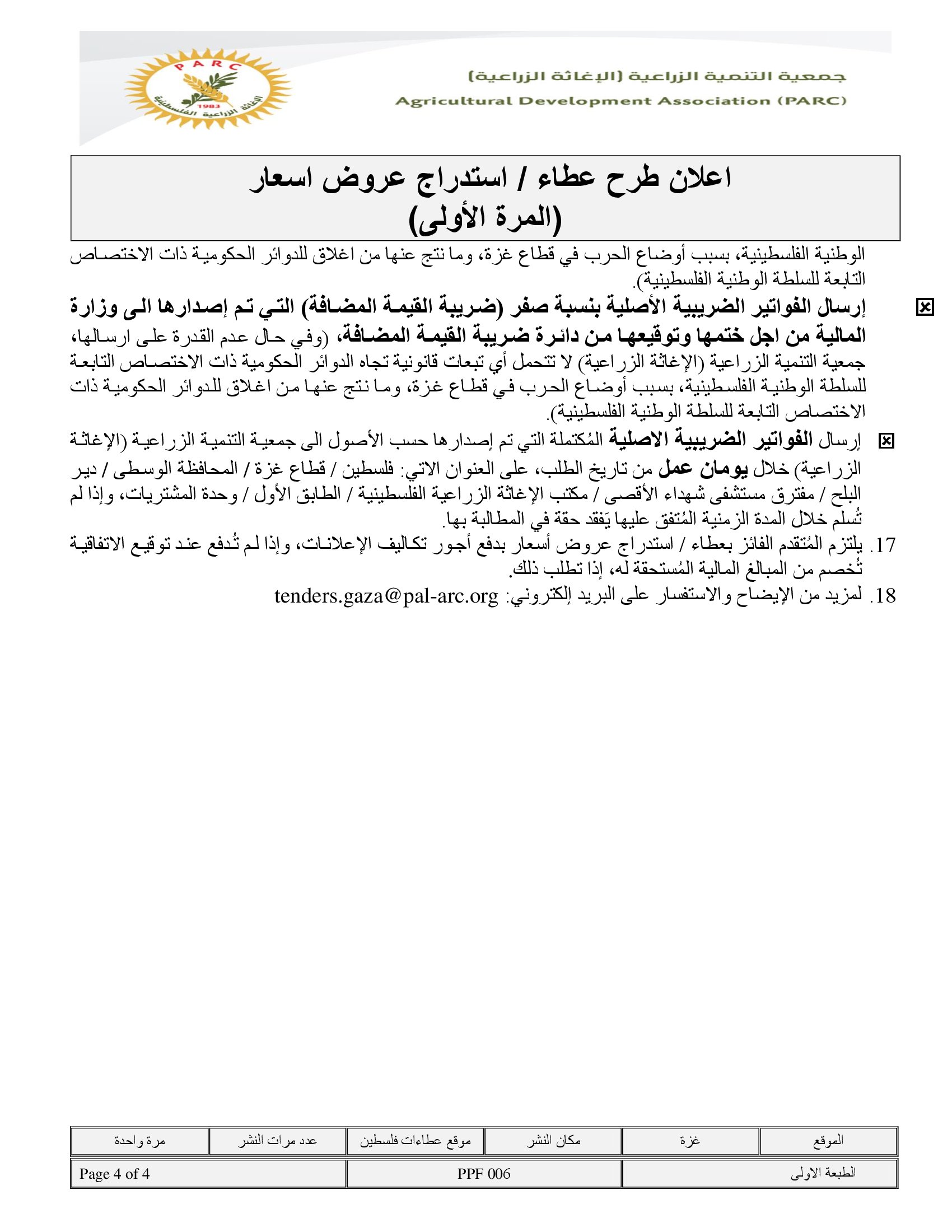 PARC
1983
الإغاثة الزراعية الفلسطينية

جمعية التنمية الزراعية (الإغاثة الزراعية)
Agricultural Development Association (PARC)

اعلان طرح عطاء / استدراج عروض اسعار
(المرة الأولى)

الوطنية الفلسطينية، بسبب أوضاع الحرب في قطاع غزة، وما نتج عنها من اغلاق للدوائر الحكومية ذات الاختصاص التابعة للسلطة الوطنية الفلسطينية).

☒ إرسال الفواتير الضريبية الأصلية بنسبة صفر (ضريبة القيمة المضافة) التي تم إصدارها الى وزارة المالية من اجل ختمها وتوقيعها من دائرة ضريبة القيمة المضافة، (وفي حال عدم القدرة على ارسالها، جمعية التنمية الزراعية (الإغاثة الزراعية) لا تتحمل أي تبعات قانونية تجاه الدوائر الحكومية ذات الاختصاص التابعة للسلطة الوطنية الفلسطينية، بسبب أوضاع الحرب في قطاع غزة، وما نتج عنها من اغلاق للدوائر الحكومية ذات الاختصاص التابعة للسلطة الوطنية الفلسطينية).

☒ إرسال الفواتير الضريبية الاصلية المُكتملة التي تم إصدارها حسب الأصول الى جمعية التنمية الزراعية (الإغاثة الزراعية) خلال يومان عمل من تاريخ الطلب، على العنوان الاتي: فلسطين / قطاع غزة / المحافظة الوسطى / دير البلح / مفترق مستشفى شهداء الأقصى / مكتب الإغاثة الزراعية الفلسطينية / الطابق الأول / وحدة المشتريات، وإذا لم تُسلم خلال المدة الزمنية المُتفق عليها يَفقد حقة في المطالبة بها.

17. يلتزم المُتقدم الفائز بعطاء / استدراج عروض أسعار بدفع أجور تكاليف الإعلانات، وإذا لم تُدفع عند توقيع الاتفاقية تُخصم من المبالغ المالية المُستحقة له، إذا تطلب ذلك.

18. لمزيد من الإيضاح والاستفسار على البريد إلكتروني: tenders.gaza@pal-arc.org

| الموقع | غزة | مكان النشر | موقع عطاءات فلسطين | عدد مرات النشر | مرة واحدة |
|---|---|---|---|---|---|

| الطبعة الاولى | PPF 006 | Page 4 of 4 |
|---|---|---|